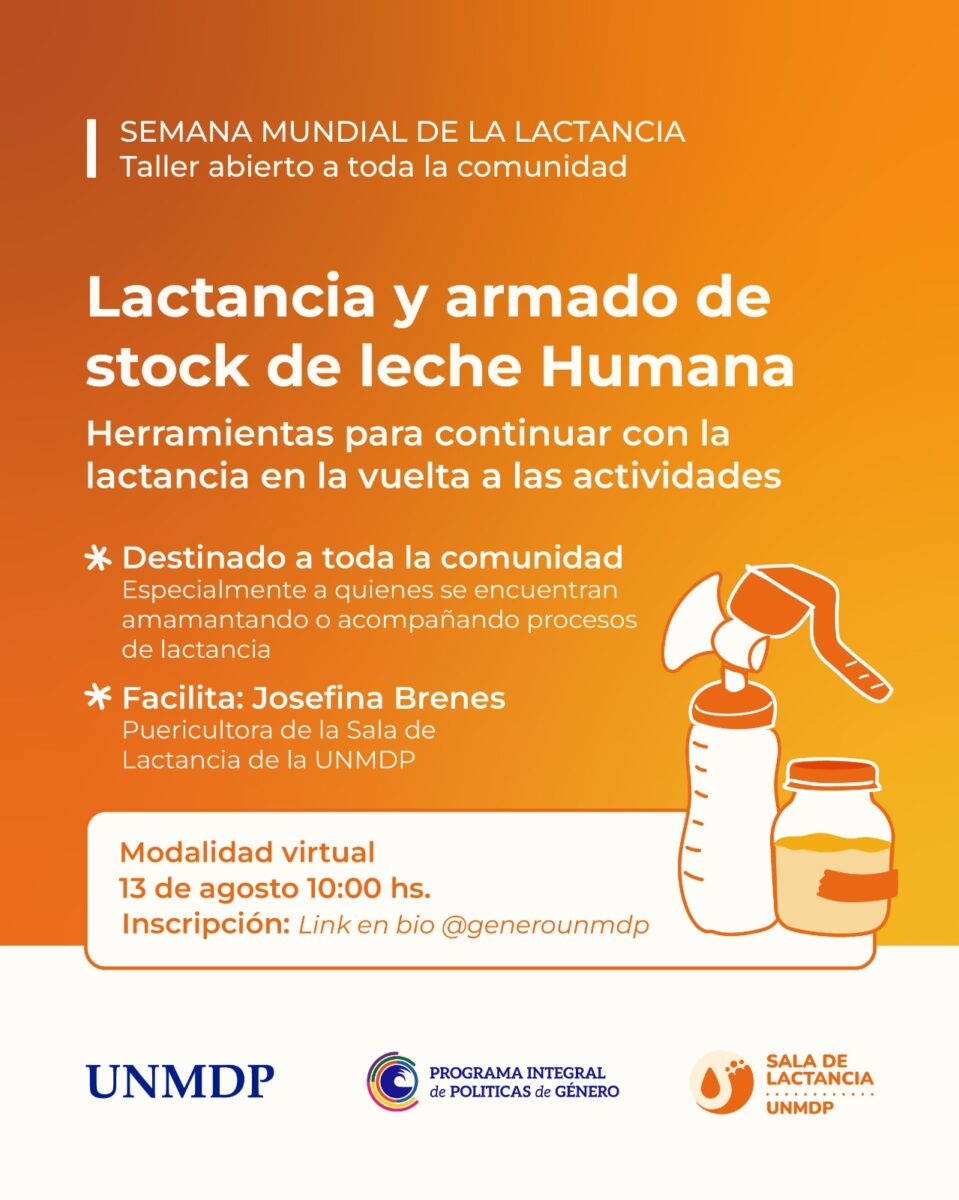 SEMANA MUNDIAL DE LA LACTANCIA
Taller abierto a toda la comunidad

Lactancia y armado de stock de leche Humana

Herramientas para continuar con la lactancia en la vuelta a las actividades

* Destinado a toda la comunidad
Especialmente a quienes se encuentran amamantando o acompañando procesos de lactancia

* Facilita: Josefina Brenes
Puericultora de la Sala de Lactancia de la UNMDP

Modalidad virtual
13 de agosto 10:00 hs.
Inscripción: Link en bio @generounmdp

UNMDP

PROGRAMA INTEGRAL de POLITICAS de GÉNERO

SALA DE LACTANCIA UNMDP